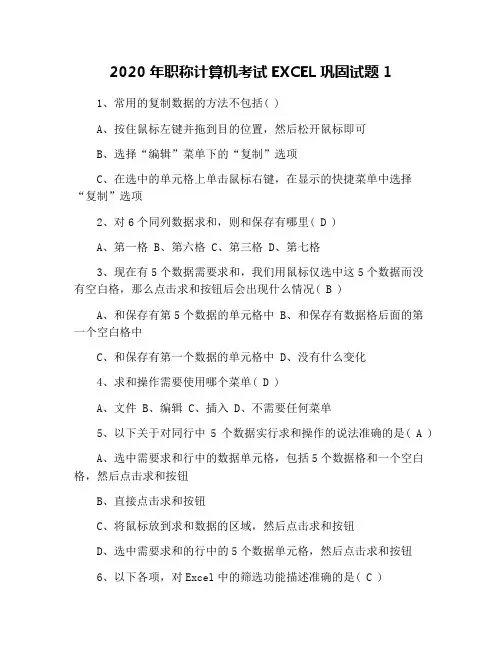 2020 年职称计算机考试 EXCEL 巩固试题 1

1、常用的复制数据的方法不包括( )

A、按住鼠标左键并拖到目的位置，然后松开鼠标即可

B、选择“编辑”菜单下的“复制”选项

C、在选中的单元格上单击鼠标右键，在显示的快捷菜单中选择“复制”选项

2、对 6 个同列数据求和，则和保存有哪里( D )

A、第一格 B、第六格 C、第三格 D、第七格

3、现在有 5 个数据需要求和，我们用鼠标仅选中这 5 个数据而没有空白格，那么点击求和按钮后会出现什么情况( B )

A、和保存有第 5 个数据的单元格中 B、和保存有数据格后面的第一个空白格中

C、和保存有第一个数据的单元格中 D、没有什么变化

4、求和操作需要使用哪个菜单( D )

A、文件 B、编辑 C、插入 D、不需要任何菜单

5、以下关于对同行中 5 个数据实行求和操作的说法准确的是( A )

A、选中需要求和行中的数据单元格，包括 5 个数据格和一个空白格，然后点击求和按钮

B、直接点击求和按钮

C、将鼠标放到求和数据的区域，然后点击求和按钮

D、选中需要求和的行中的 5 个数据单元格，然后点击求和按钮

6、以下各项，对 Excel 中的筛选功能描述准确的是( C )